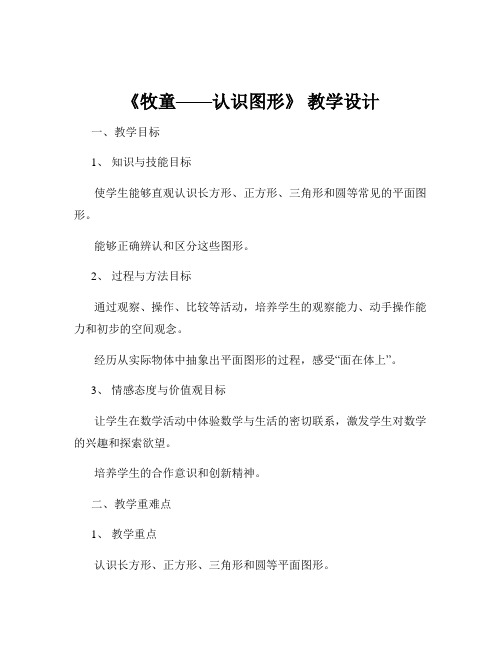 《牧童——认识图形》 教学设计

一、教学目标

1、 知识与技能目标

使学生能够直观认识长方形、正方形、三角形和圆等常见的平面图形。

能够正确辨认和区分这些图形。

2、 过程与方法目标

通过观察、操作、比较等活动，培养学生的观察能力、动手操作能力和初步的空间观念。

经历从实际物体中抽象出平面图形的过程，感受“面在体上”。

3、 情感态度与价值观目标

让学生在数学活动中体验数学与生活的密切联系，激发学生对数学的兴趣和探索欲望。

培养学生的合作意识和创新精神。

二、教学重难点

1、 教学重点

认识长方形、正方形、三角形和圆等平面图形。